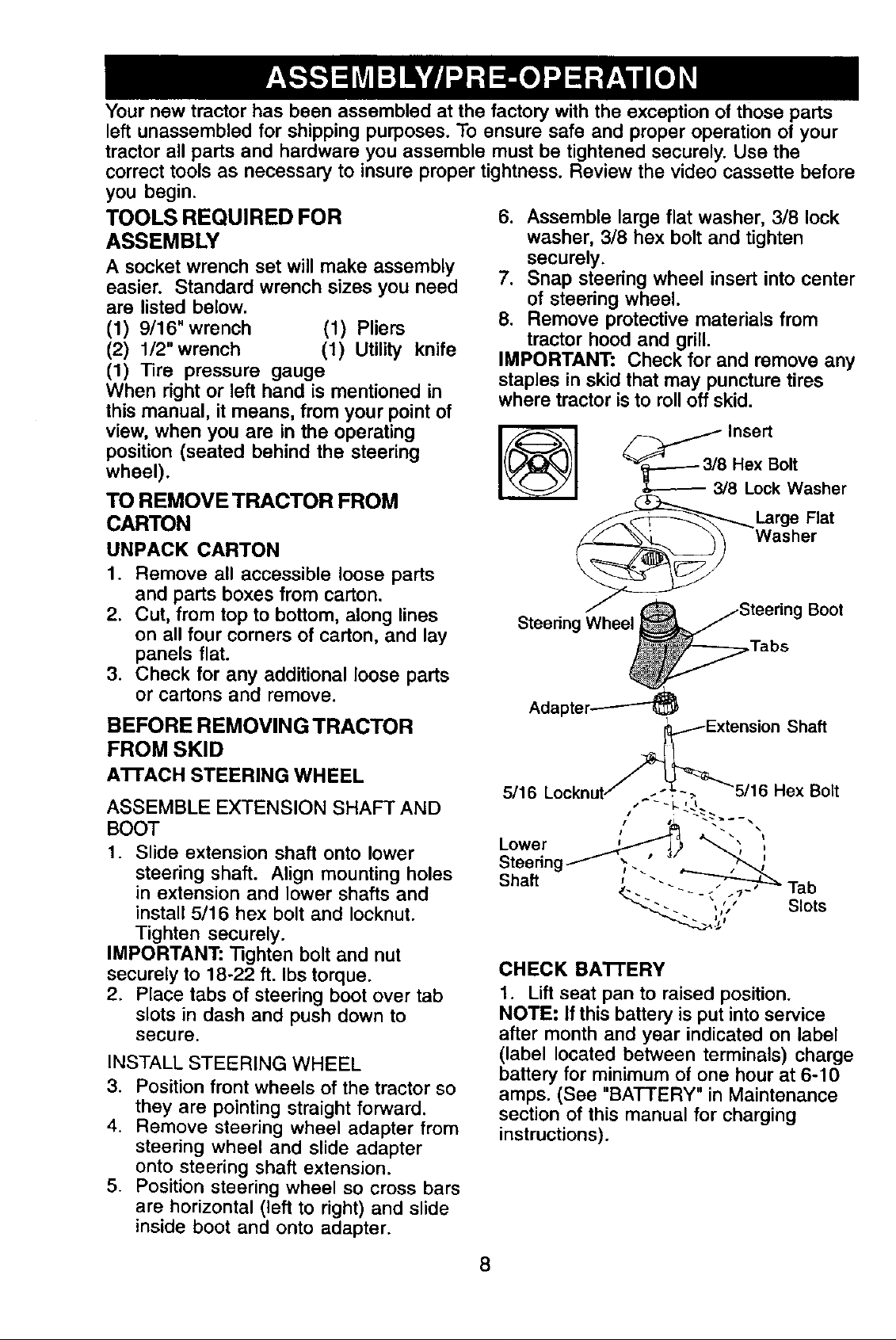 ASSEMBLY/PRE-OPERATION

Your new tractor has been assembled at the factory with the exception of those parts left unassembled for shipping purposes. To ensure safe and proper operation of your tractor all parts and hardware you assemble must be tightened securely. Use the correct tools as necessary to insure proper tightness. Review the video cassette before you begin.

TOOLS REQUIRED FOR ASSEMBLY

A socket wrench set will make assembly easier. Standard wrench sizes you need are listed below.

(1) 9/16" wrench (1) Pliers
(2) 1/2" wrench (1) Utility knife
(1) Tire pressure gauge

When right or left hand is mentioned in this manual, it means, from your point of view, when you are in the operating position (seated behind the steering wheel).

TO REMOVE TRACTOR FROM CARTON

UNPACK CARTON

1. Remove all accessible loose parts and parts boxes from carton.
2. Cut, from top to bottom, along lines on all four corners of carton, and lay panels flat.
3. Check for any additional loose parts or cartons and remove.

BEFORE REMOVING TRACTOR FROM SKID

ATTACH STEERING WHEEL

ASSEMBLE EXTENSION SHAFT AND BOOT

1. Slide extension shaft onto lower steering shaft. Align mounting holes in extension and lower shafts and install 5/16 hex bolt and locknut. Tighten securely.

IMPORTANT: Tighten bolt and nut securely to 18-22 ft. lbs torque.

2. Place tabs of steering boot over tab slots in dash and push down to secure.

INSTALL STEERING WHEEL

3. Position front wheels of the tractor so they are pointing straight forward.
4. Remove steering wheel adapter from steering wheel and slide adapter onto steering shaft extension.
5. Position steering wheel so cross bars are horizontal (left to right) and slide inside boot and onto adapter.
6. Assemble large flat washer, 3/8 lock washer, 3/8 hex bolt and tighten securely.
7. Snap steering wheel insert into center of steering wheel.
8. Remove protective materials from tractor hood and grill.

IMPORTANT: Check for and remove any staples in skid that may puncture tires where tractor is to roll off skid.

Insert
3/8 Hex Bolt
3/8 Lock Washer
Large Flat Washer
Steering Wheel
Steering Boot
Tabs
Adapter
Extension Shaft
5/16 Locknut
5/16 Hex Bolt
Lower Steering Shaft
Tab Slots

CHECK BATTERY

1. Lift seat pan to raised position.

NOTE: If this battery is put into service after month and year indicated on label (label located between terminals) charge battery for minimum of one hour at 6-10 amps. (See "BATTERY" in Maintenance section of this manual for charging instructions).

8